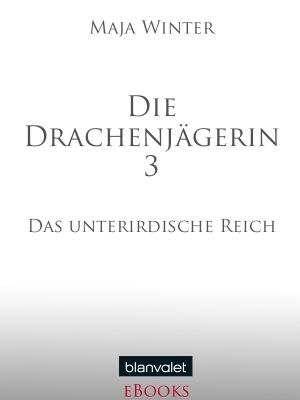 Maja Winter

Die Drachenjägerin 3

Das unterirdische Reich

blanvalet

eBooks